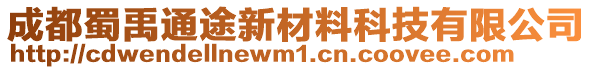 成都蜀禹通途新材料科技有限公司
http://cdwendellnewm1.cn.coovee.com